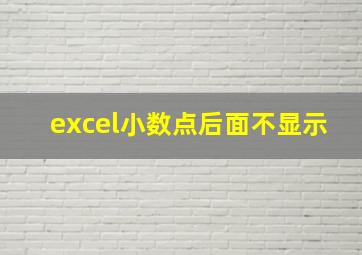 excel小数点后面不显示